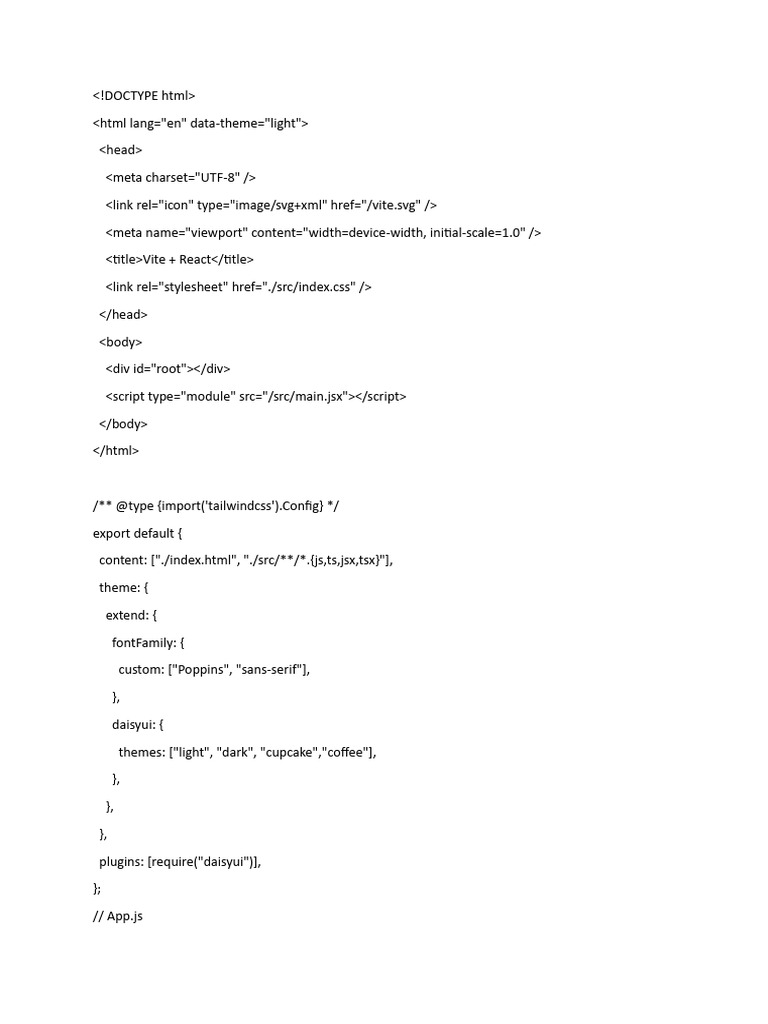 <!DOCTYPE html>
<html lang="en" data-theme="light">
<head>
<meta charset="UTF-8" />
<link rel="icon" type="image/svg+xml" href="/vite.svg" />
<meta name="viewport" content="width=device-width, initial-scale=1.0" />
<title>Vite + React</title>
<link rel="stylesheet" href="./src/index.css" />
</head>
<body>
<div id="root"></div>
<script type="module" src="/src/main.jsx"></script>
</body>
</html>

/** @type {import('tailwindcss').Config} */
export default {
content: ["./index.html", "./src/**/*.{js,ts,jsx,tsx}"],
theme: {
extend: {
fontFamily: {
custom: ["Poppins", "sans-serif"],
},
daisyui: {
themes: ["light", "dark", "cupcake","coffee"],
},
},
},
plugins: [require("daisyui")],
};
// App.js